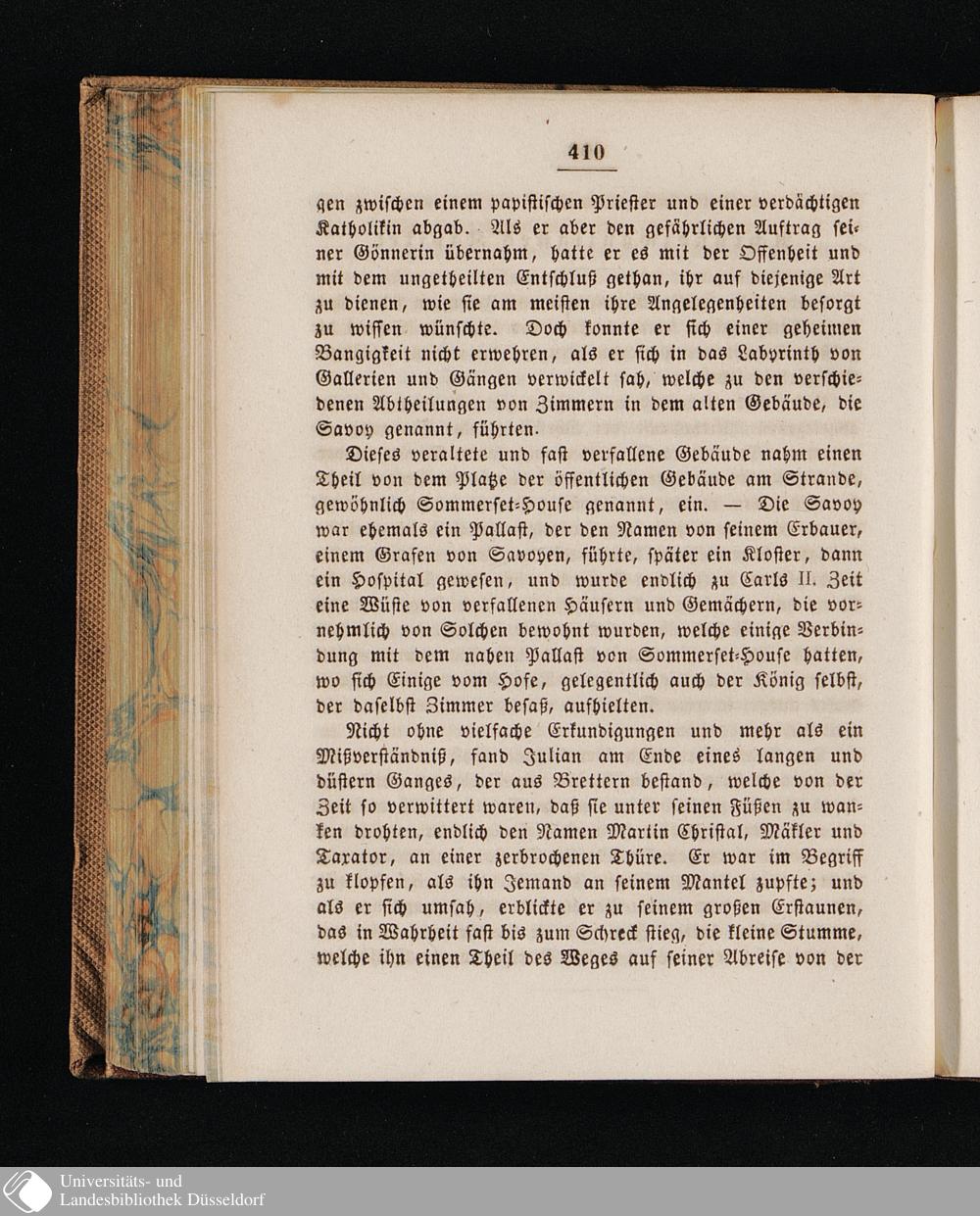 410

gen zwischen einem papistischen Priester und einer verdächtigen Katholikin abgab. Als er aber den gefährlichen Auftrag seiner Gönnerin übernahm, hatte er es mit der Offenheit und mit dem ungetheilten Entschluß gethan, ihr auf diejenige Art zu dienen, wie sie am meisten ihre Angelegenheiten besorgt zu wissen wünschte. Doch konnte er sich einer geheimen Bangigkeit nicht erwehren, als er sich in das Labyrinth von Gallerien und Gängen verwickelt sah, welche zu den verschiedenen Abtheilungen von Zimmern in dem alten Gebäude, die Savoy genannt, führten.

Dieses veraltete und fast verfallene Gebäude nahm einen Theil von dem Platze der öffentlichen Gebäude am Strande, gewöhnlich Sommerset-House genannt, ein. — Die Savoy war ehemals ein Pallast, der den Namen von seinem Erbauer, einem Grafen von Savoyen, führte, später ein Kloster, dann ein Hospital gewesen, und wurde endlich zu Carls II. Zeit eine Wüste von verfallenen Häusern und Gemächern, die vornehmlich von Solchen bewohnt wurden, welche einige Verbindung mit dem nahen Pallast von Sommerset-House hatten, wo sich Einige vom Hofe, gelegentlich auch der König selbst, der daselbst Zimmer besaß, aufhielten.

Nicht ohne vielfache Erkundigungen und mehr als ein Mißverständniß, fand Julian am Ende eines langen und düstern Ganges, der aus Brettern bestand, welche von der Zeit so verwittert waren, daß sie unter seinen Füßen zu wanken drohten, endlich den Namen Martin Christal, Mäkler und Taxator, an einer zerbrochenen Thüre. Er war im Begriff zu klopfen, als ihn Jemand an seinem Mantel zupfte; und als er sich umsah, erblickte er zu seinem großen Erstaunen, das in Wahrheit fast bis zum Schreck stieg, die kleine Stumme, welche ihn einen Theil des Weges auf seiner Abreise von der

Universitäts- und Landesbibliothek Düsseldorf